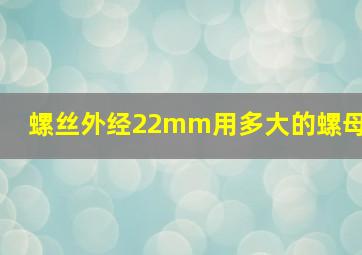 螺丝外经22mm用多大的螺母